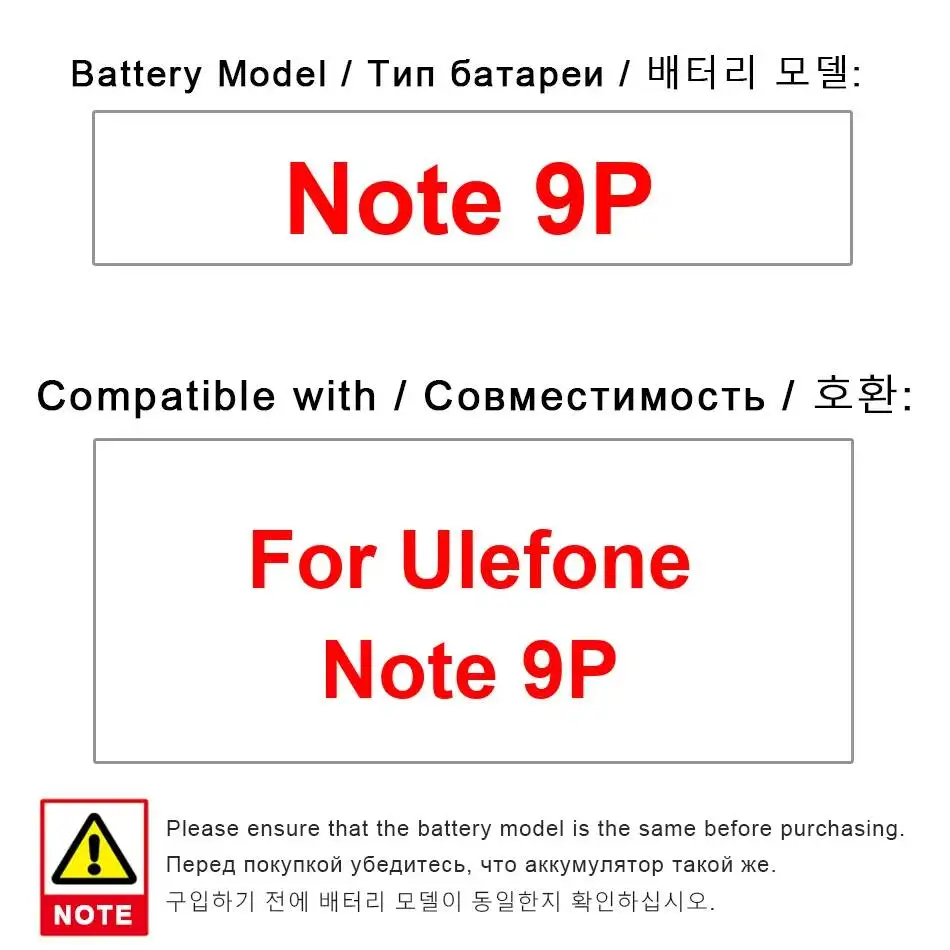 Battery Model / Тип батареи / 배터리 모델:

Note 9P

Compatible with / Совместимость / 호환:

For Ulefone
Note 9P

NOTE

Please ensure that the battery model is the same before purchasing.
Перед покупкой убедитесь, что аккумулятор такой же.
구입하기 전에 배터리 모델이 동일한지 확인하십시오.